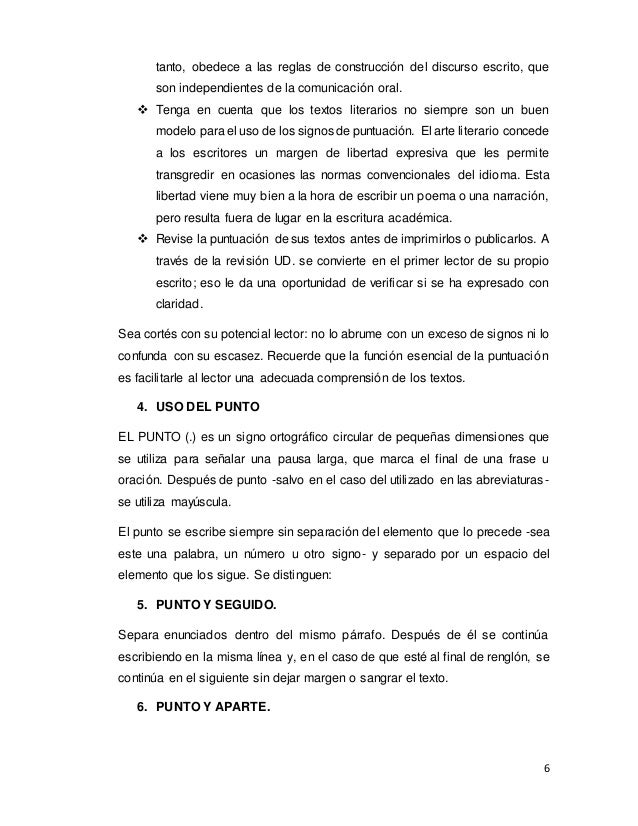 tanto, obedece a las reglas de construcción del discurso escrito, que son independientes de la comunicación oral.

❖ Tenga en cuenta que los textos literarios no siempre son un buen modelo para el uso de los signos de puntuación. El arte literario concede a los escritores un margen de libertad expresiva que les permite transgredir en ocasiones las normas convencionales del idioma. Esta libertad viene muy bien a la hora de escribir un poema o una narración, pero resulta fuera de lugar en la escritura académica.

❖ Revise la puntuación de sus textos antes de imprimirlos o publicarlos. A través de la revisión UD. se convierte en el primer lector de su propio escrito; eso le da una oportunidad de verificar si se ha expresado con claridad.

Sea cortés con su potencial lector: no lo abrume con un exceso de signos ni lo confunda con su escasez. Recuerde que la función esencial de la puntuación es facilitarle al lector una adecuada comprensión de los textos.

4. USO DEL PUNTO

EL PUNTO (.) es un signo ortográfico circular de pequeñas dimensiones que se utiliza para señalar una pausa larga, que marca el final de una frase u oración. Después de punto -salvo en el caso del utilizado en las abreviaturas- se utiliza mayúscula.

El punto se escribe siempre sin separación del elemento que lo precede -sea este una palabra, un número u otro signo- y separado por un espacio del elemento que los sigue. Se distinguen:

5. PUNTO Y SEGUIDO.

Separa enunciados dentro del mismo párrafo. Después de él se continúa escribiendo en la misma línea y, en el caso de que esté al final de renglón, se continúa en el siguiente sin dejar margen o sangrar el texto.

6. PUNTO Y APARTE.

6